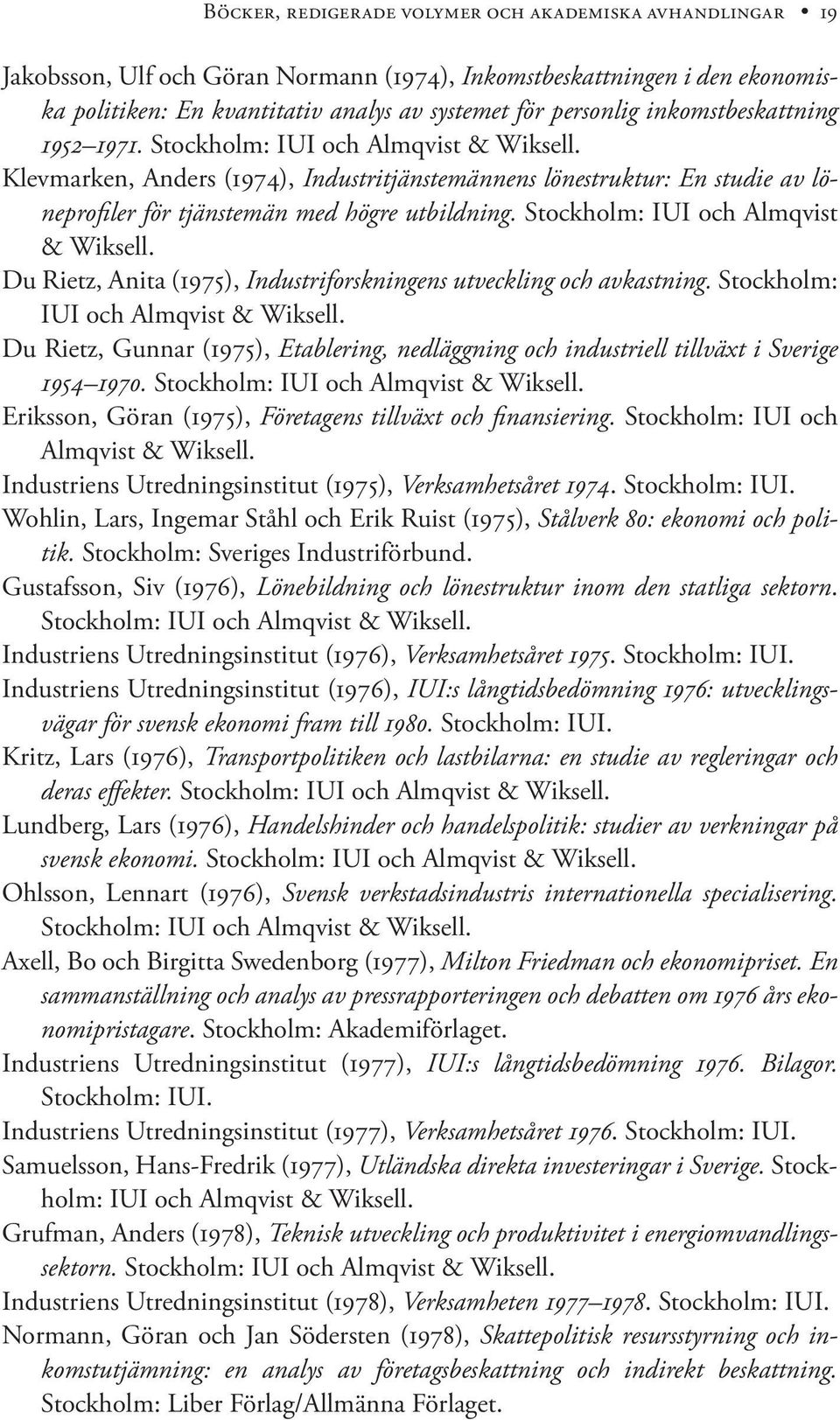 Böcker, redigerade volymer och akademiska avhandlingar • 19

Jakobsson, Ulf och Göran Normann (1974), Inkomstbeskattningen i den ekonomiska politiken: En kvantitativ analys av systemet för personlig inkomstbeskattning 1952–1971. Stockholm: IUI och Almqvist & Wiksell.

Klevmarken, Anders (1974), Industritjänstemännens lönestruktur: En studie av löneprofiler för tjänstemän med högre utbildning. Stockholm: IUI och Almqvist & Wiksell.

Du Rietz, Anita (1975), Industriforskningens utveckling och avkastning. Stockholm: IUI och Almqvist & Wiksell.

Du Rietz, Gunnar (1975), Etablering, nedläggning och industriell tillväxt i Sverige 1954–1970. Stockholm: IUI och Almqvist & Wiksell.

Eriksson, Göran (1975), Företagens tillväxt och finansiering. Stockholm: IUI och Almqvist & Wiksell.

Industriens Utredningsinstitut (1975), Verksamhetsåret 1974. Stockholm: IUI.

Wohlin, Lars, Ingemar Ståhl och Erik Ruist (1975), Stålverk 80: ekonomi och politik. Stockholm: Sveriges Industriförbund.

Gustafsson, Siv (1976), Lönebildning och lönestruktur inom den statliga sektorn. Stockholm: IUI och Almqvist & Wiksell.

Industriens Utredningsinstitut (1976), Verksamhetsåret 1975. Stockholm: IUI.

Industriens Utredningsinstitut (1976), IUI:s långtidsbedömning 1976: utvecklingsvägar för svensk ekonomi fram till 1980. Stockholm: IUI.

Kritz, Lars (1976), Transportpolitiken och lastbilarna: en studie av regleringar och deras effekter. Stockholm: IUI och Almqvist & Wiksell.

Lundberg, Lars (1976), Handelshinder och handelspolitik: studier av verkningar på svensk ekonomi. Stockholm: IUI och Almqvist & Wiksell.

Ohlsson, Lennart (1976), Svensk verkstadsindustris internationella specialisering. Stockholm: IUI och Almqvist & Wiksell.

Axell, Bo och Birgitta Swedenborg (1977), Milton Friedman och ekonomipriset. En sammanställning och analys av pressrapporteringen och debatten om 1976 års ekonomipristagare. Stockholm: Akademiförlaget.

Industriens Utredningsinstitut (1977), IUI:s långtidsbedömning 1976. Bilagor. Stockholm: IUI.

Industriens Utredningsinstitut (1977), Verksamhetsåret 1976. Stockholm: IUI.

Samuelsson, Hans-Fredrik (1977), Utländska direkta investeringar i Sverige. Stockholm: IUI och Almqvist & Wiksell.

Grufman, Anders (1978), Teknisk utveckling och produktivitet i energiomvandlingssektorn. Stockholm: IUI och Almqvist & Wiksell.

Industriens Utredningsinstitut (1978), Verksamheten 1977–1978. Stockholm: IUI.

Normann, Göran och Jan Södersten (1978), Skattepolitisk resursstyrning och inkomstutjämning: en analys av företagsbeskattning och indirekt beskattning. Stockholm: Liber Förlag/Allmänna Förlaget.